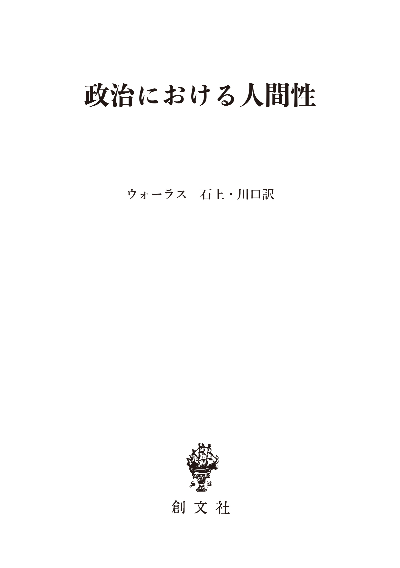 政治における人間性

ウォーラス　石上・川口訳

創文社